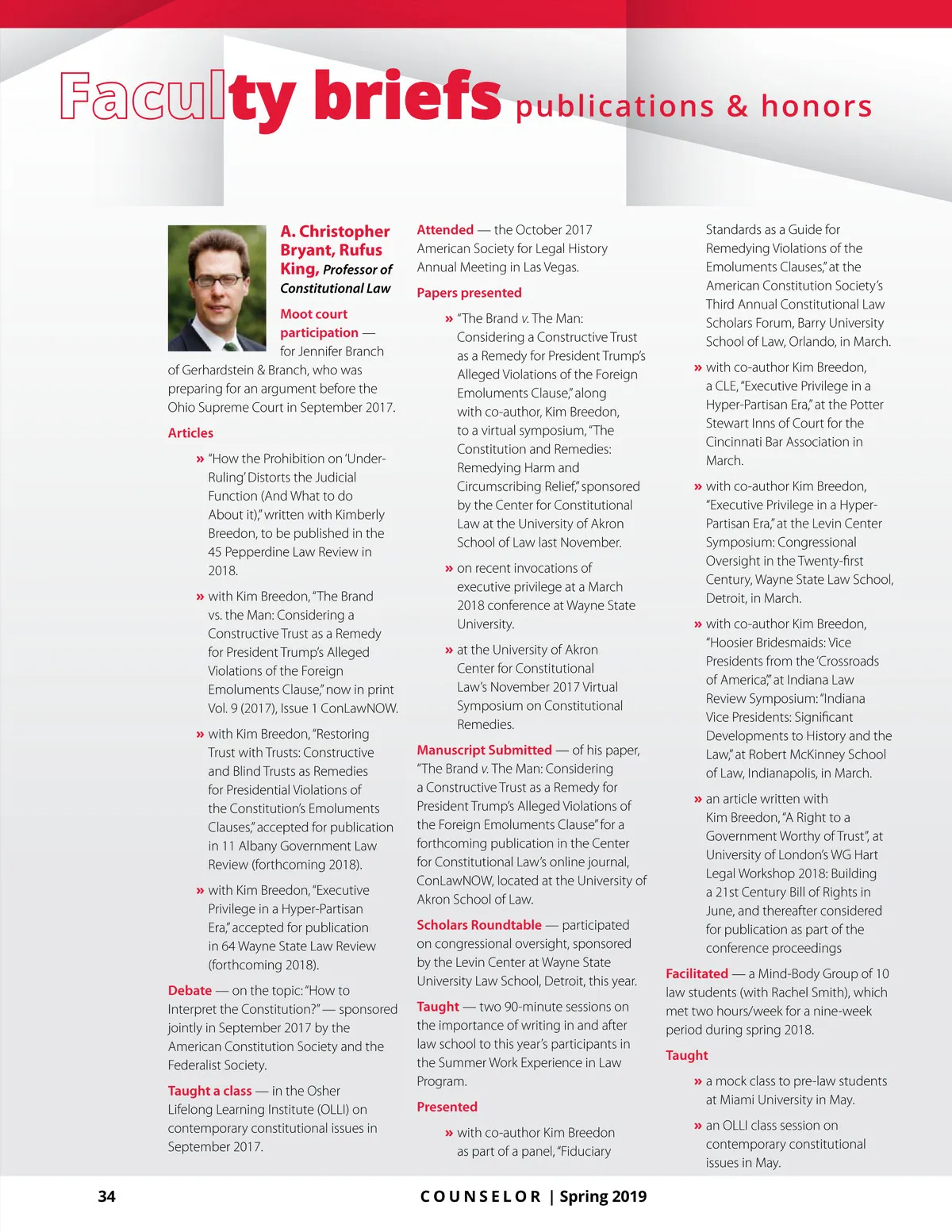 Faculty briefs publications & honors

A. Christopher Bryant, Rufus King, Professor of Constitutional Law

Moot court participation — for Jennifer Branch of Gerhardstein & Branch, who was preparing for an argument before the Ohio Supreme Court in September 2017.

Articles

» "How the Prohibition on 'Under-Ruling' Distorts the Judicial Function (And What to do About it)," written with Kimberly Breedon, to be published in the 45 Pepperdine Law Review in 2018.

» with Kim Breedon, "The Brand vs. the Man: Considering a Constructive Trust as a Remedy for President Trump's Alleged Violations of the Foreign Emoluments Clause," now in print Vol. 9 (2017), Issue 1 ConLawNOW.

» with Kim Breedon, "Restoring Trust with Trusts: Constructive and Blind Trusts as Remedies for Presidential Violations of the Constitution's Emoluments Clauses," accepted for publication in 11 Albany Government Law Review (forthcoming 2018).

» with Kim Breedon, "Executive Privilege in a Hyper-Partisan Era," accepted for publication in 64 Wayne State Law Review (forthcoming 2018).

Debate — on the topic: "How to Interpret the Constitution?" — sponsored jointly in September 2017 by the American Constitution Society and the Federalist Society.

Taught a class — in the Osher Lifelong Learning Institute (OLLI) on contemporary constitutional issues in September 2017.

Attended — the October 2017 American Society for Legal History Annual Meeting in Las Vegas.

Papers presented

» "The Brand v. The Man: Considering a Constructive Trust as a Remedy for President Trump's Alleged Violations of the Foreign Emoluments Clause," along with co-author, Kim Breedon, to a virtual symposium, "The Constitution and Remedies: Remedying Harm and Circumscribing Relief," sponsored by the Center for Constitutional Law at the University of Akron School of Law last November.

» on recent invocations of executive privilege at a March 2018 conference at Wayne State University.

» at the University of Akron Center for Constitutional Law's November 2017 Virtual Symposium on Constitutional Remedies.

Manuscript Submitted — of his paper, "The Brand v. The Man: Considering a Constructive Trust as a Remedy for President Trump's Alleged Violations of the Foreign Emoluments Clause" for a forthcoming publication in the Center for Constitutional Law's online journal, ConLawNOW, located at the University of Akron School of Law.

Scholars Roundtable — participated on congressional oversight, sponsored by the Levin Center at Wayne State University Law School, Detroit, this year.

Taught — two 90-minute sessions on the importance of writing in and after law school to this year's participants in the Summer Work Experience in Law Program.

Presented

» with co-author Kim Breedon as part of a panel, "Fiduciary Standards as a Guide for Remedying Violations of the Emoluments Clauses," at the American Constitution Society's Third Annual Constitutional Law Scholars Forum, Barry University School of Law, Orlando, in March.

» with co-author Kim Breedon, a CLE, "Executive Privilege in a Hyper-Partisan Era," at the Potter Stewart Inns of Court for the Cincinnati Bar Association in March.

» with co-author Kim Breedon, "Executive Privilege in a Hyper-Partisan Era," at the Levin Center Symposium: Congressional Oversight in the Twenty-first Century, Wayne State Law School, Detroit, in March.

» with co-author Kim Breedon, "Hoosier Bridesmaids: Vice Presidents from the 'Crossroads of America'," at Indiana Law Review Symposium: "Indiana Vice Presidents: Significant Developments to History and the Law," at Robert McKinney School of Law, Indianapolis, in March.

» an article written with Kim Breedon, "A Right to a Government Worthy of Trust", at University of London's WG Hart Legal Workshop 2018: Building a 21st Century Bill of Rights in June, and thereafter considered for publication as part of the conference proceedings

Facilitated — a Mind-Body Group of 10 law students (with Rachel Smith), which met two hours/week for a nine-week period during spring 2018.

Taught

» a mock class to pre-law students at Miami University in May.

» an OLLI class session on contemporary constitutional issues in May.

34 COUNSELOR | Spring 2019